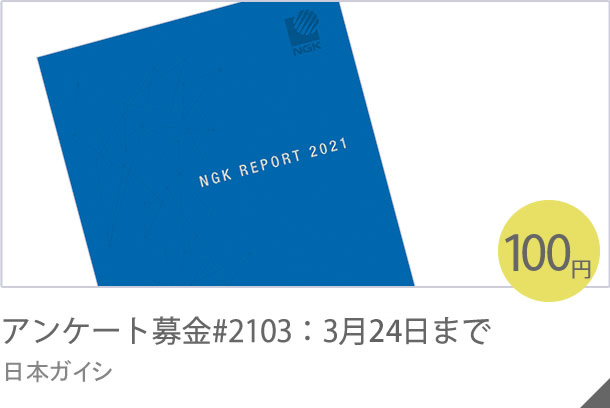 NGK

NGK REPORT 2021

100円

アンケート募金#2103：3月24日まで

日本ガイシ